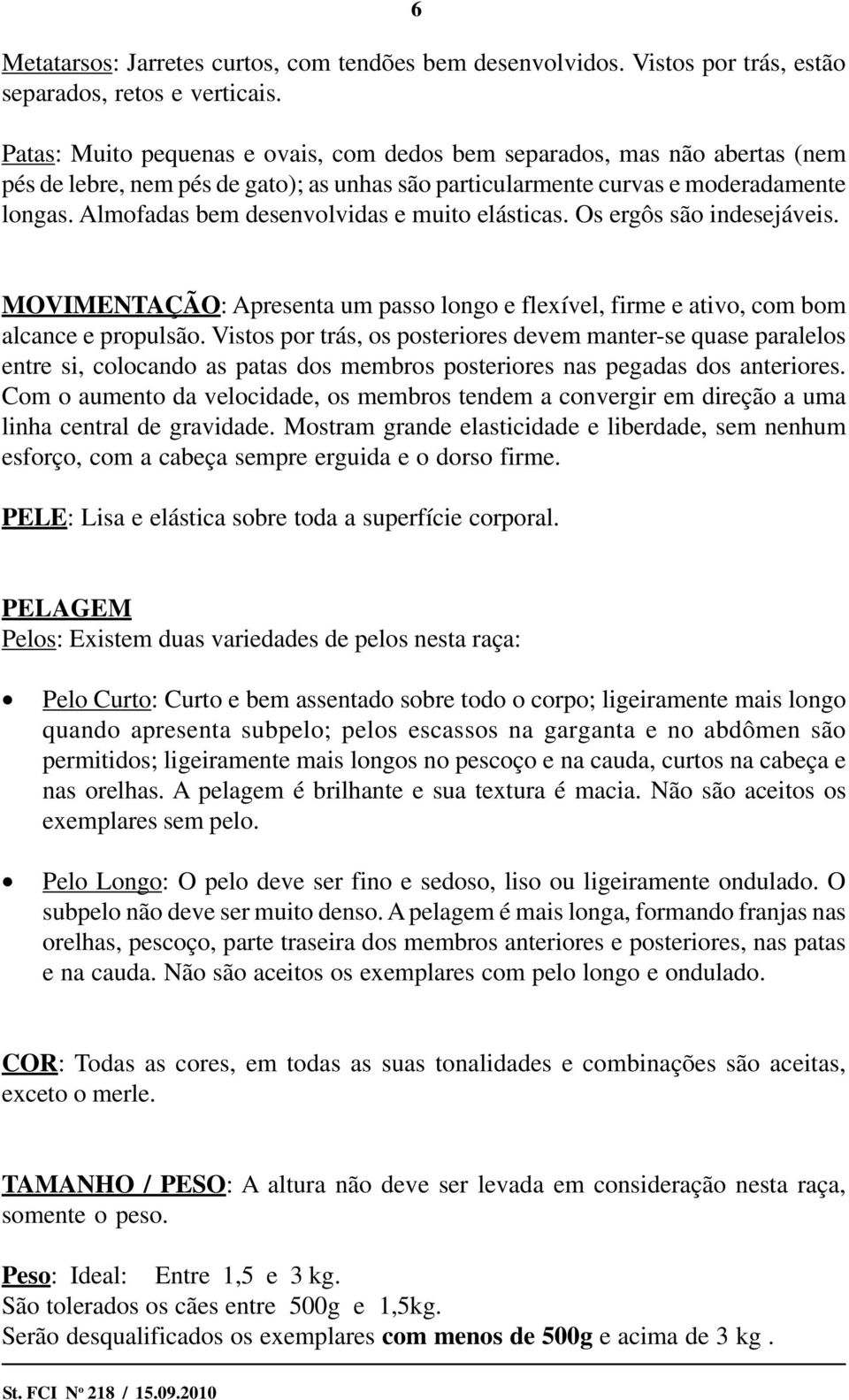 6

Metatarsos: Jarretes curtos, com tendões bem desenvolvidos. Vistos por trás, estão separados, retos e verticais.

Patas: Muito pequenas e ovais, com dedos bem separados, mas não abertas (nem pés de lebre, nem pés de gato); as unhas são particularmente curvas e moderadamente longas. Almofadas bem desenvolvidas e muito elásticas. Os ergôs são indesejáveis.

MOVIMENTAÇÃO: Apresenta um passo longo e flexível, firme e ativo, com bom alcance e propulsão. Vistos por trás, os posteriores devem manter-se quase paralelos entre si, colocando as patas dos membros posteriores nas pegadas dos anteriores. Com o aumento da velocidade, os membros tendem a convergir em direção a uma linha central de gravidade. Mostram grande elasticidade e liberdade, sem nenhum esforço, com a cabeça sempre erguida e o dorso firme.

PELE: Lisa e elástica sobre toda a superfície corporal.

PELAGEM
Pelos: Existem duas variedades de pelos nesta raça:

• Pelo Curto: Curto e bem assentado sobre todo o corpo; ligeiramente mais longo quando apresenta subpelo; pelos escassos na garganta e no abdômen são permitidos; ligeiramente mais longos no pescoço e na cauda, curtos na cabeça e nas orelhas. A pelagem é brilhante e sua textura é macia. Não são aceitos os exemplares sem pelo.

• Pelo Longo: O pelo deve ser fino e sedoso, liso ou ligeiramente ondulado. O subpelo não deve ser muito denso. A pelagem é mais longa, formando franjas nas orelhas, pescoço, parte traseira dos membros anteriores e posteriores, nas patas e na cauda. Não são aceitos os exemplares com pelo longo e ondulado.

COR: Todas as cores, em todas as suas tonalidades e combinações são aceitas, exceto o merle.

TAMANHO / PESO: A altura não deve ser levada em consideração nesta raça, somente o peso.

Peso: Ideal: Entre 1,5 e 3 kg.
São tolerados os cães entre 500g e 1,5kg.
Serão desqualificados os exemplares com menos de 500g e acima de 3 kg .

St. FCI Nº 218 / 15.09.2010